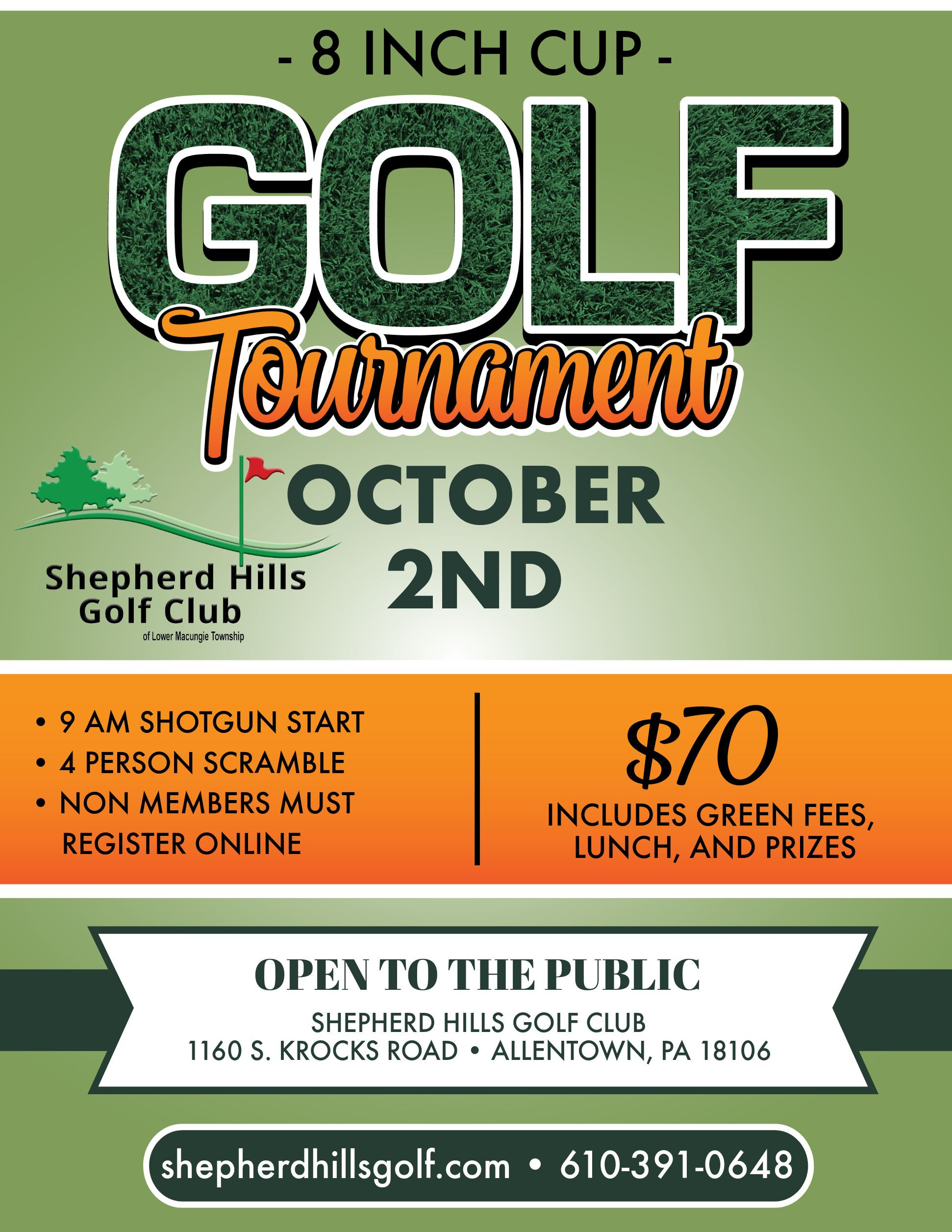 - 8 INCH CUP -

GOLF

Tournament

Shepherd Hills Golf Club
of Lower Macungie Township

OCTOBER 2ND

• 9 AM SHOTGUN START
• 4 PERSON SCRAMBLE
• NON MEMBERS MUST REGISTER ONLINE

$70

INCLUDES GREEN FEES, LUNCH, AND PRIZES

OPEN TO THE PUBLIC

SHEPHERD HILLS GOLF CLUB
1160 S. KROCKS ROAD • ALLENTOWN, PA 18106

shepherdhillsgolf.com • 610-391-0648